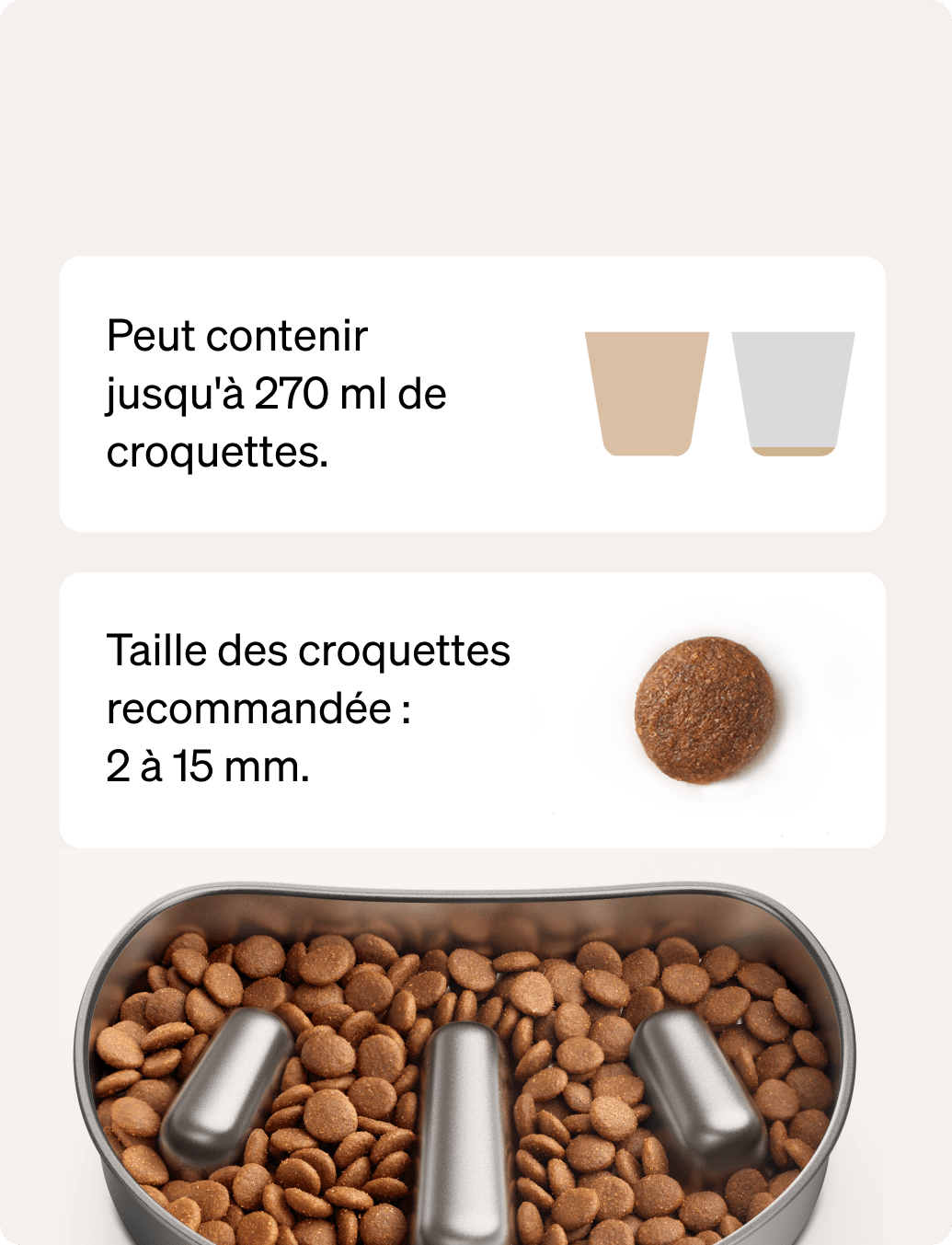 Peut contenir jusqu'à 270 ml de croquettes.

Taille des croquettes recommandée :
2 à 15 mm.